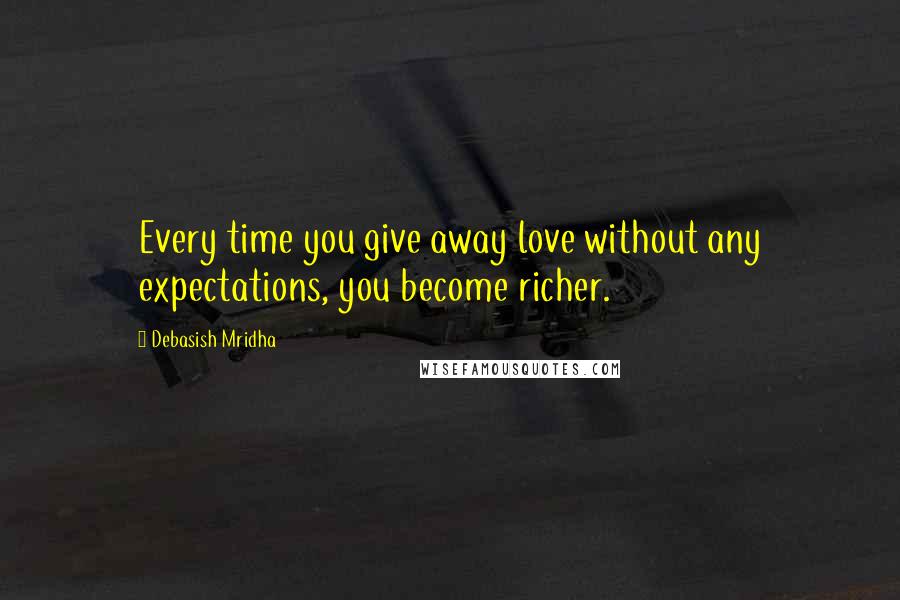 Every time you give away love without any expectations, you become richer.

Debasish Mridha

WISEFAMOUSQUOTES.COM